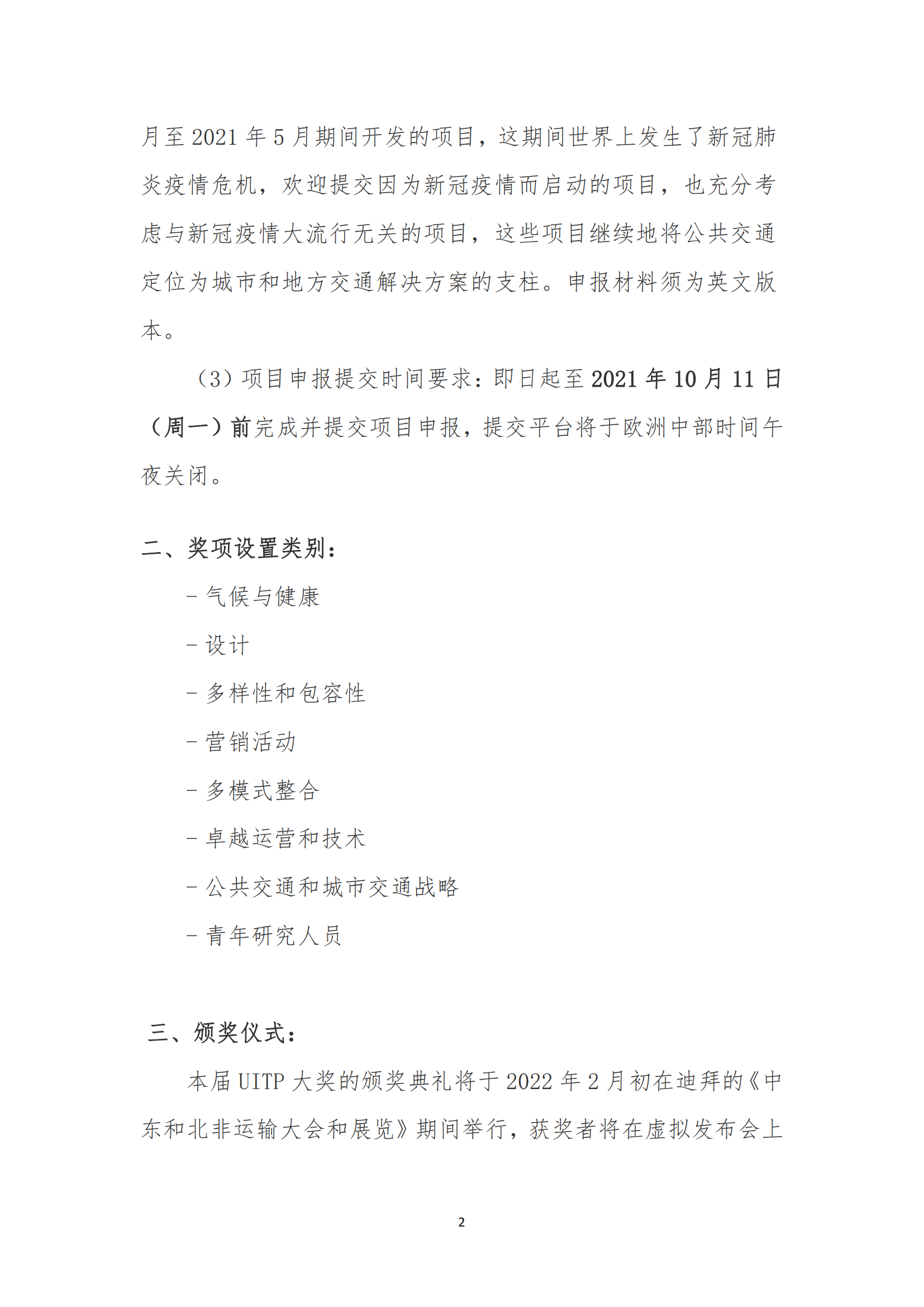 月至 2021 年 5 月期间开发的项目，这期间世界上发生了新冠肺炎疫情危机，欢迎提交因为新冠疫情而启动的项目，也充分考虑与新冠疫情大流行无关的项目，这些项目继续地将公共交通定位为城市和地方交通解决方案的支柱。申报材料须为英文版本。

（3）项目申报提交时间要求：即日起至 2021 年 10 月 11 日（周一）前完成并提交项目申报，提交平台将于欧洲中部时间午夜关闭。

二、奖项设置类别：

- 气候与健康

- 设计

- 多样性和包容性

- 营销活动

- 多模式整合

- 卓越运营和技术

- 公共交通和城市交通战略

- 青年研究人员

三、颁奖仪式：

本届 UITP 大奖的颁奖典礼将于 2022 年 2 月初在迪拜的《中东和北非运输大会和展览》期间举行，获奖者将在虚拟发布会上

2